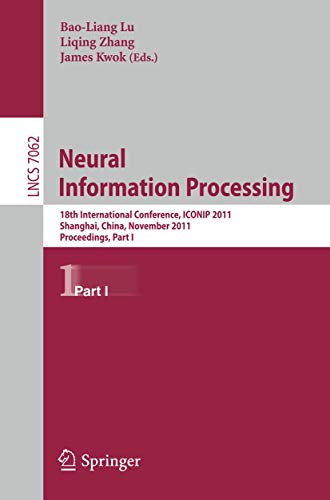 Bao-Liang Lu
Liqing Zhang
James Kwok (Eds.)

LNCS 7062

Neural Information Processing

18th International Conference, ICONIP 2011
Shanghai, China, November 2011
Proceedings, Part I

1 Part I

Springer